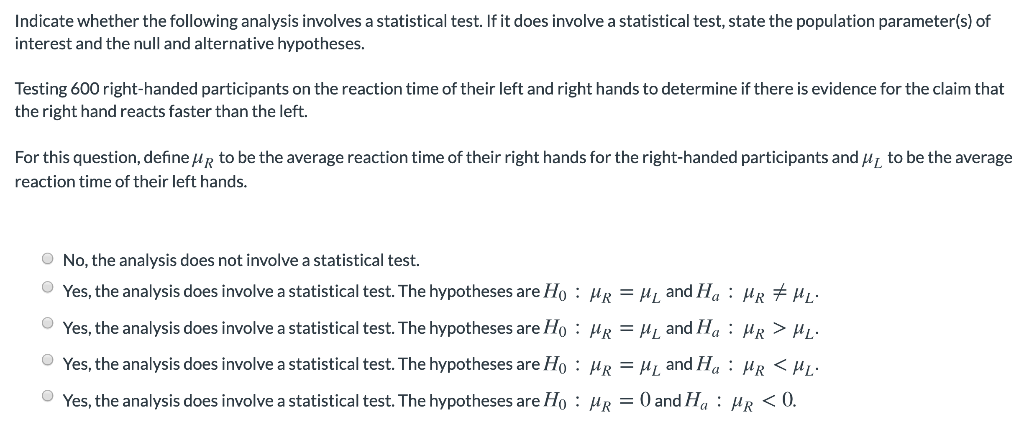 Indicate whether the following analysis involves a statistical test. If it does involve a statistical test, state the population parameter(s) of interest and the null and alternative hypotheses.

Testing 600 right-handed participants on the reaction time of their left and right hands to determine if there is evidence for the claim that the right hand reacts faster than the left.

For this question, define $\mu_R$ to be the average reaction time of their right hands for the right-handed participants and $\mu_L$ to be the average reaction time of their left hands.

No, the analysis does not involve a statistical test.

Yes, the analysis does involve a statistical test. The hypotheses are $H_0 : \mu_R = \mu_L$ and $H_a : \mu_R \neq \mu_L$.

Yes, the analysis does involve a statistical test. The hypotheses are $H_0 : \mu_R = \mu_L$ and $H_a : \mu_R > \mu_L$.

Yes, the analysis does involve a statistical test. The hypotheses are $H_0 : \mu_R = \mu_L$ and $H_a : \mu_R < \mu_L$.

Yes, the analysis does involve a statistical test. The hypotheses are $H_0 : \mu_R = 0$ and $H_a : \mu_R < 0$.